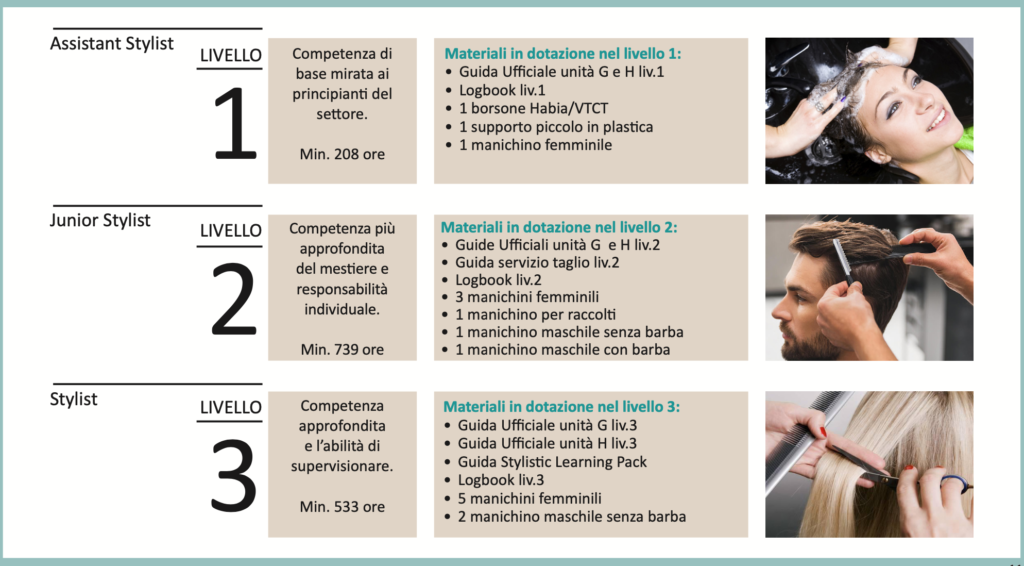 Assistant Stylist

LIVELLO

1

Competenza di base mirata ai principianti del settore.

Min. 208 ore

Materiali in dotazione nel livello 1:
• Guida Ufficiale unità G e H liv.1
• Logbook liv.1
• 1 borsone Habia/VTCT
• 1 supporto piccolo in plastica
• 1 manichino femminile

Junior Stylist

LIVELLO

2

Competenza più approfondita del mestiere e responsabilità individuale.

Min. 739 ore

Materiali in dotazione nel livello 2:
• Guide Ufficiali unità G e H liv.2
• Guida servizio taglio liv.2
• Logbook liv.2
• 3 manichini femminili
• 1 manichino per raccolti
• 1 manichino maschile senza barba
• 1 manichino maschile con barba

Stylist

LIVELLO

3

Competenza approfondita e l'abilità di supervisionare.

Min. 533 ore

Materiali in dotazione nel livello 3:
• Guida Ufficiale unità G liv.3
• Guida Ufficiale unità H liv.3
• Guida Stylistic Learning Pack
• Logbook liv.3
• 5 manichini femminili
• 2 manichino maschile senza barba